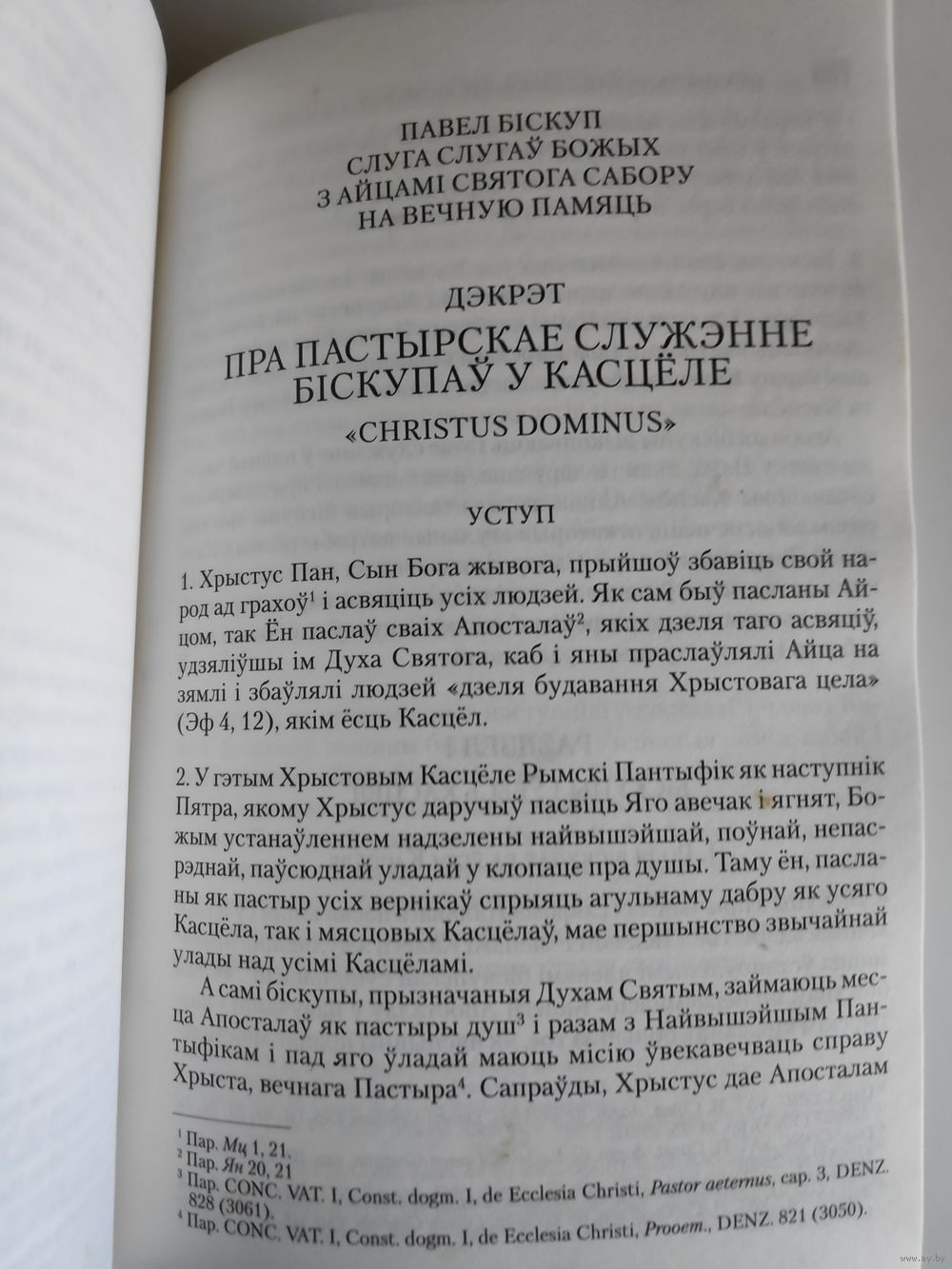 ПАВЕЛ БІСКУП
СЛУГА СЛУГАЎ БОЖЫХ
З АЙЦАМІ СВЯТОГА САБОРУ
НА ВЕЧНУЮ ПАМЯЦЬ

ДЭКРЭТ

ПРА ПАСТЫРСКАЕ СЛУЖЭННЕ БІСКУПАЎ У КАСЦЁЛЕ

«CHRISTUS DOMINUS»

УСТУП

1. Хрыстус Пан, Сын Бога жывога, прыйшоў збавіць свой народ ад грахоў$^1$ і асвяціць усіх людзей. Як сам быў пасланы Айцом, так Ён паслаў сваіх Апосталаў$^2$, якіх дзеля таго асвяціў, удзяліўшы ім Духа Святога, каб і яны праслаўлялі Айца на зямлі і збаўлялі людзей «дзеля будавання Хрыстовага цела» (Эф 4, 12), якім ёсць Касцёл.

2. У гэтым Хрыстовым Касцёле Рымскі Пантыфік як наступнік Пятра, якому Хрыстус даручыў пасвіць Яго авечак і ягнят, Божым устанаўленнем надзелены найвышэйшай, поўнай, непасрэднай, паўсюднай уладай у клопаце пра душы. Таму ён, пасланы як пастыр усіх вернікаў спрыяць агульнаму дабру як усяго Касцёла, так і мясцовых Касцёлаў, мае першынство звычайнай улады над усімі Касцёламі.

А самі біскупы, прызначаныя Духам Святым, займаюць месца Апосталаў як пастыры душ$^3$ і разам з Найвышэйшым Пантыфікам і пад яго ўладай маюць місію ўвекавечваць справу Хрыста, вечнага Пастыра$^4$. Сапраўды, Хрыстус дае Апосталам

$^1$ Пар. Мц 1, 21.
$^2$ Пар. Ян 20, 21
$^3$ Пар. CONC. VAT. I, Const. dogm. I, de Ecclesia Christi, Pastor aeternus, cap. 3, DENZ. 828 (3061).
$^4$ Пар. CONC. VAT. I, Const. dogm. I, de Ecclesia Christi, Prooem., DENZ. 821 (3050).